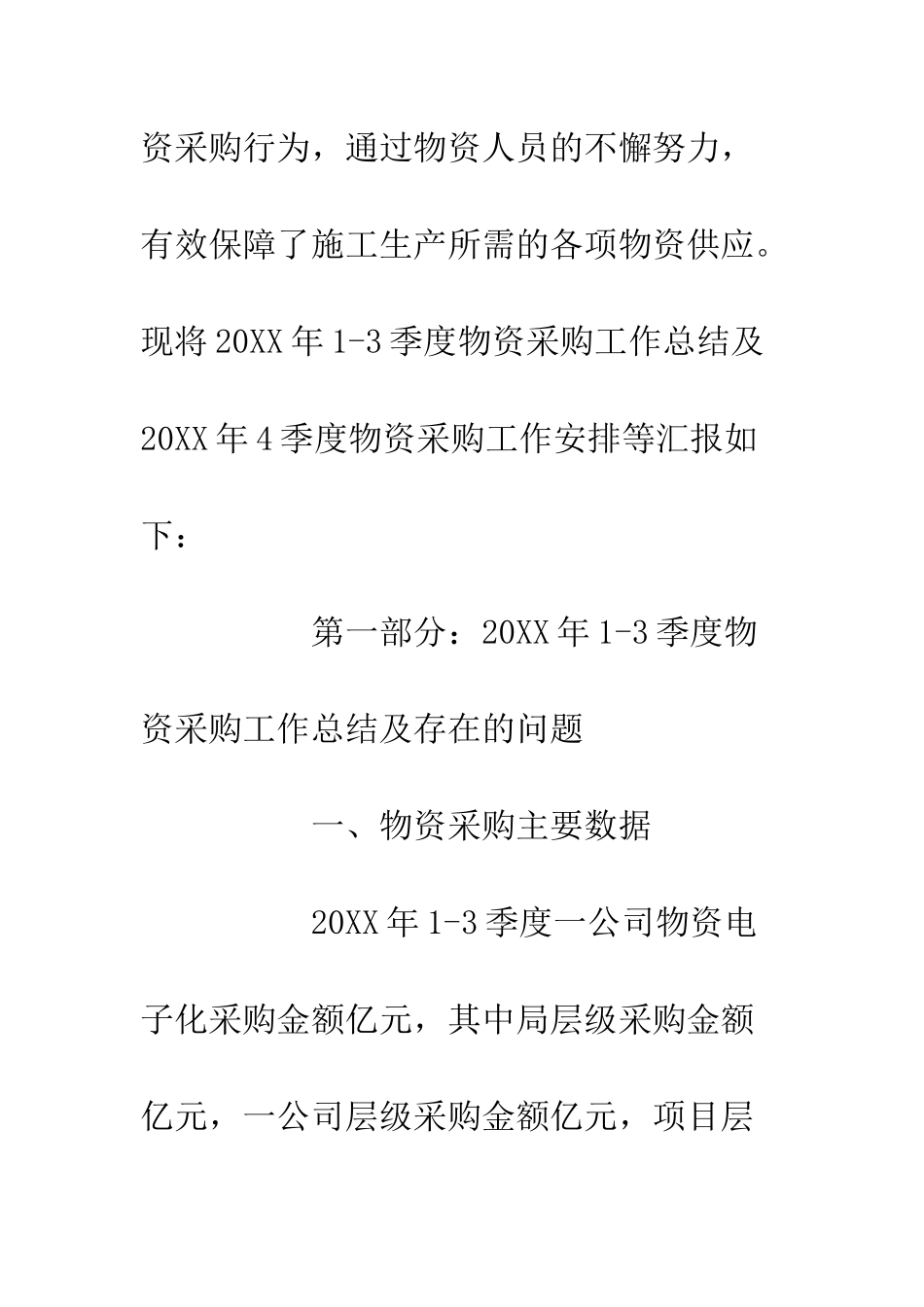 资采购行为，通过物资人员的不懈努力，有效保障了施工生产所需的各项物资供应。现将20XX年1-3季度物资采购工作总结及20XX年4季度物资采购工作安排等汇报如下：

第一部分：20XX年1-3季度物资采购工作总结及存在的问题

一、物资采购主要数据

20XX年1-3季度一公司物资电子化采购金额亿元，其中局层级采购金额亿元，一公司层级采购金额亿元，项目层